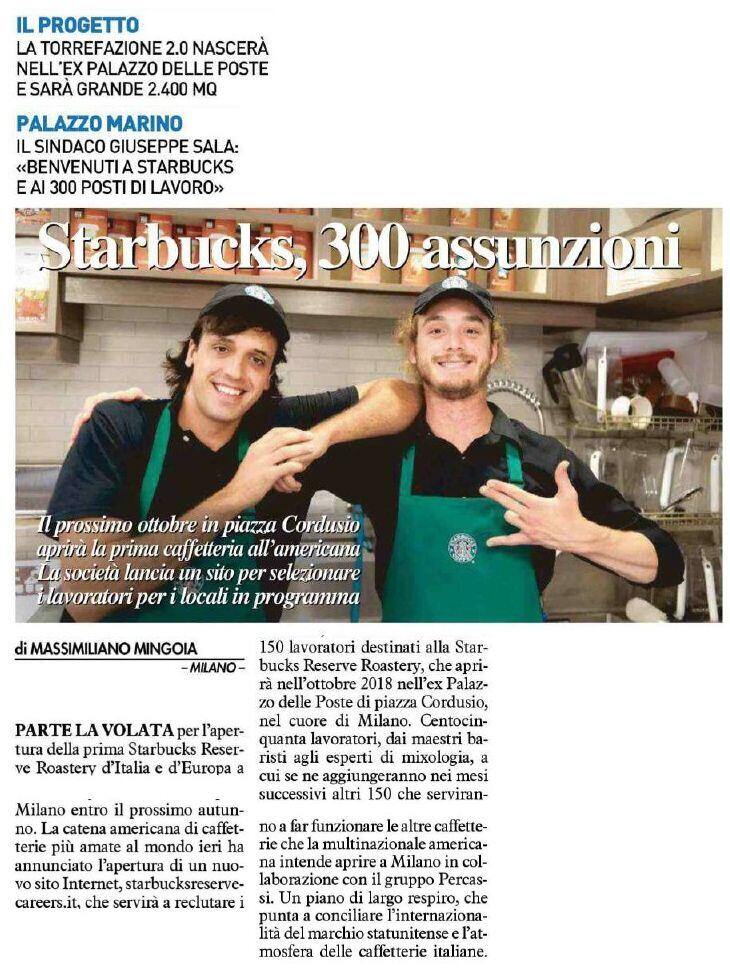 IL PROGETTO
LA TORREFAZIONE 2.0 NASCERÀ NELL'EX PALAZZO DELLE POSTE E SARÀ GRANDE 2.400 MQ

PALAZZO MARINO
IL SINDACO GIUSEPPE SALA: «BENVENUTI A STARBUCKS E AI 300 POSTI DI LAVORO»

Starbucks, 300 assunzioni

Il prossimo ottobre in piazza Cordusio aprirà la prima caffetteria all'americana La società lancia un sito per selezionare i lavoratori per i locali in programma

di MASSIMILIANO MINGOIA
– MILANO –

PARTE LA VOLATA per l'apertura della prima Starbucks Reserve Roastery d'Italia e d'Europa a Milano entro il prossimo autunno. La catena americana di caffetterie più amate al mondo ieri ha annunciato l'apertura di un nuovo sito Internet, starbucksreservecareers.it, che servirà a reclutare i 150 lavoratori destinati alla Starbucks Reserve Roastery, che aprirà nell'ottobre 2018 nell'ex Palazzo delle Poste di piazza Cordusio, nel cuore di Milano. Centocinquanta lavoratori, dai maestri baristi agli esperti di mixologia, a cui se ne aggiungeranno nei mesi successivi altri 150 che serviranno a far funzionare le altre caffetterie che la multinazionale americana intende aprire a Milano in collaborazione con il gruppo Percassi. Un piano di largo respiro, che punta a conciliare l'internazionalità del marchio statunitense e l'atmosfera delle caffetterie italiane.